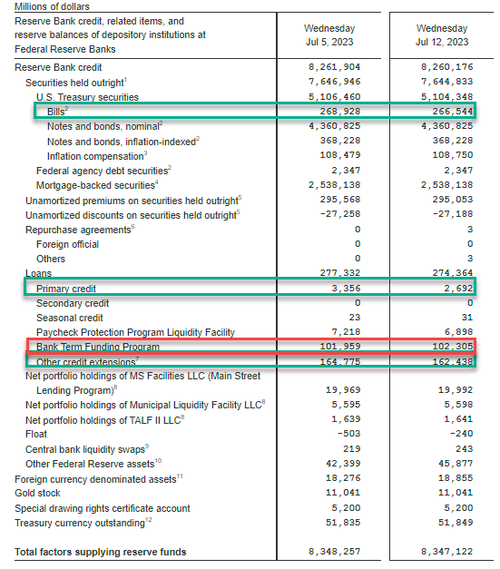 Millions of dollars

| Reserve Bank credit, related items, and reserve balances of depository institutions at Federal Reserve Banks | Wednesday Jul 5, 2023 | Wednesday Jul 12, 2023 |
|---|---|---|
| Reserve Bank credit | 8,261,904 | 8,260,176 |
| Securities held outright$^1$ | 7,646,946 | 7,644,833 |
| U.S. Treasury securities | 5,106,460 | 5,104,348 |
| Bills$^2$ | 268,928 | 266,544 |
| Notes and bonds, nominal$^2$ | 4,360,825 | 4,360,825 |
| Notes and bonds, inflation-indexed$^2$ | 368,228 | 368,228 |
| Inflation compensation$^3$ | 108,479 | 108,750 |
| Federal agency debt securities$^2$ | 2,347 | 2,347 |
| Mortgage-backed securities$^4$ | 2,538,138 | 2,538,138 |
| Unamortized premiums on securities held outright$^5$ | 295,568 | 295,053 |
| Unamortized discounts on securities held outright$^5$ | -27,258 | -27,188 |
| Repurchase agreements$^6$ | 0 | 3 |
| Foreign official | 0 | 0 |
| Others | 0 | 3 |
| Loans | 277,332 | 274,364 |
| Primary credit | 3,356 | 2,692 |
| Secondary credit | 0 | 0 |
| Seasonal credit | 23 | 31 |
| Paycheck Protection Program Liquidity Facility | 7,218 | 6,898 |
| Bank Term Funding Program | 101,959 | 102,305 |
| Other credit extensions$^7$ | 164,775 | 162,438 |
| Net portfolio holdings of MS Facilities LLC (Main Street Lending Program)$^8$ | 19,969 | 19,992 |
| Net portfolio holdings of Municipal Liquidity Facility LLC$^8$ | 5,595 | 5,598 |
| Net portfolio holdings of TALF II LLC$^8$ | 1,639 | 1,641 |
| Float | -503 | -240 |
| Central bank liquidity swaps$^9$ | 219 | 243 |
| Other Federal Reserve assets$^{10}$ | 42,399 | 45,877 |
| Foreign currency denominated assets$^{11}$ | 18,276 | 18,855 |
| Gold stock | 11,041 | 11,041 |
| Special drawing rights certificate account | 5,200 | 5,200 |
| Treasury currency outstanding$^{12}$ | 51,835 | 51,849 |
| Total factors supplying reserve funds | 8,348,257 | 8,347,122 |